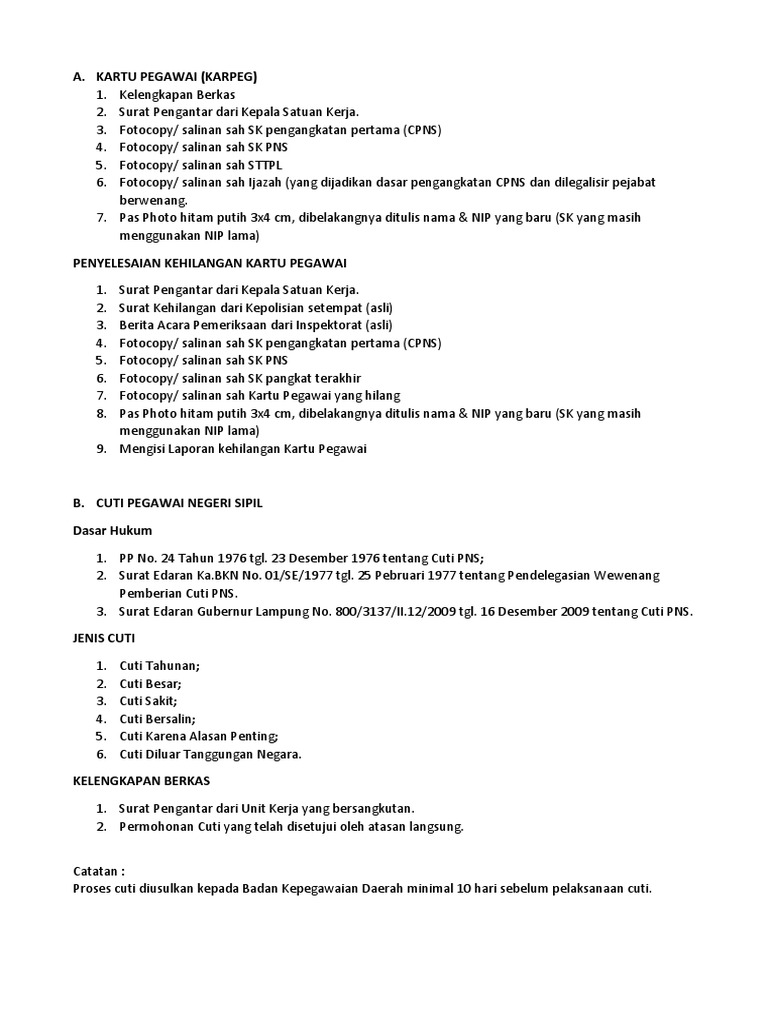 A. KARTU PEGAWAI (KARPEG)
1. Kelengkapan Berkas
2. Surat Pengantar dari Kepala Satuan Kerja.
3. Fotocopy/ salinan sah SK pengangkatan pertama (CPNS)
4. Fotocopy/ salinan sah SK PNS
5. Fotocopy/ salinan sah STTPL
6. Fotocopy/ salinan sah Ijazah (yang dijadikan dasar pengangkatan CPNS dan dilegalisir pejabat berwenang.
7. Pas Photo hitam putih 3x4 cm, dibelakangnya ditulis nama & NIP yang baru (SK yang masih menggunakan NIP lama)

PENYELESAIAN KEHILANGAN KARTU PEGAWAI

1. Surat Pengantar dari Kepala Satuan Kerja.
2. Surat Kehilangan dari Kepolisian setempat (asli)
3. Berita Acara Pemeriksaan dari Inspektorat (asli)
4. Fotocopy/ salinan sah SK pengangkatan pertama (CPNS)
5. Fotocopy/ salinan sah SK PNS
6. Fotocopy/ salinan sah SK pangkat terakhir
7. Fotocopy/ salinan sah Kartu Pegawai yang hilang
8. Pas Photo hitam putih 3x4 cm, dibelakangnya ditulis nama & NIP yang baru (SK yang masih menggunakan NIP lama)
9. Mengisi Laporan kehilangan Kartu Pegawai

B. CUTI PEGAWAI NEGERI SIPIL

Dasar Hukum

1. PP No. 24 Tahun 1976 tgl. 23 Desember 1976 tentang Cuti PNS;
2. Surat Edaran Ka.BKN No. 01/SE/1977 tgl. 25 Pebruari 1977 tentang Pendelegasian Wewenang Pemberian Cuti PNS.
3. Surat Edaran Gubernur Lampung No. 800/3137/II.12/2009 tgl. 16 Desember 2009 tentang Cuti PNS.

JENIS CUTI

1. Cuti Tahunan;
2. Cuti Besar;
3. Cuti Sakit;
4. Cuti Bersalin;
5. Cuti Karena Alasan Penting;
6. Cuti Diluar Tanggungan Negara.

KELENGKAPAN BERKAS

1. Surat Pengantar dari Unit Kerja yang bersangkutan.
2. Permohonan Cuti yang telah disetujui oleh atasan langsung.

Catatan :
Proses cuti diusulkan kepada Badan Kepegawaian Daerah minimal 10 hari sebelum pelaksanaan cuti.